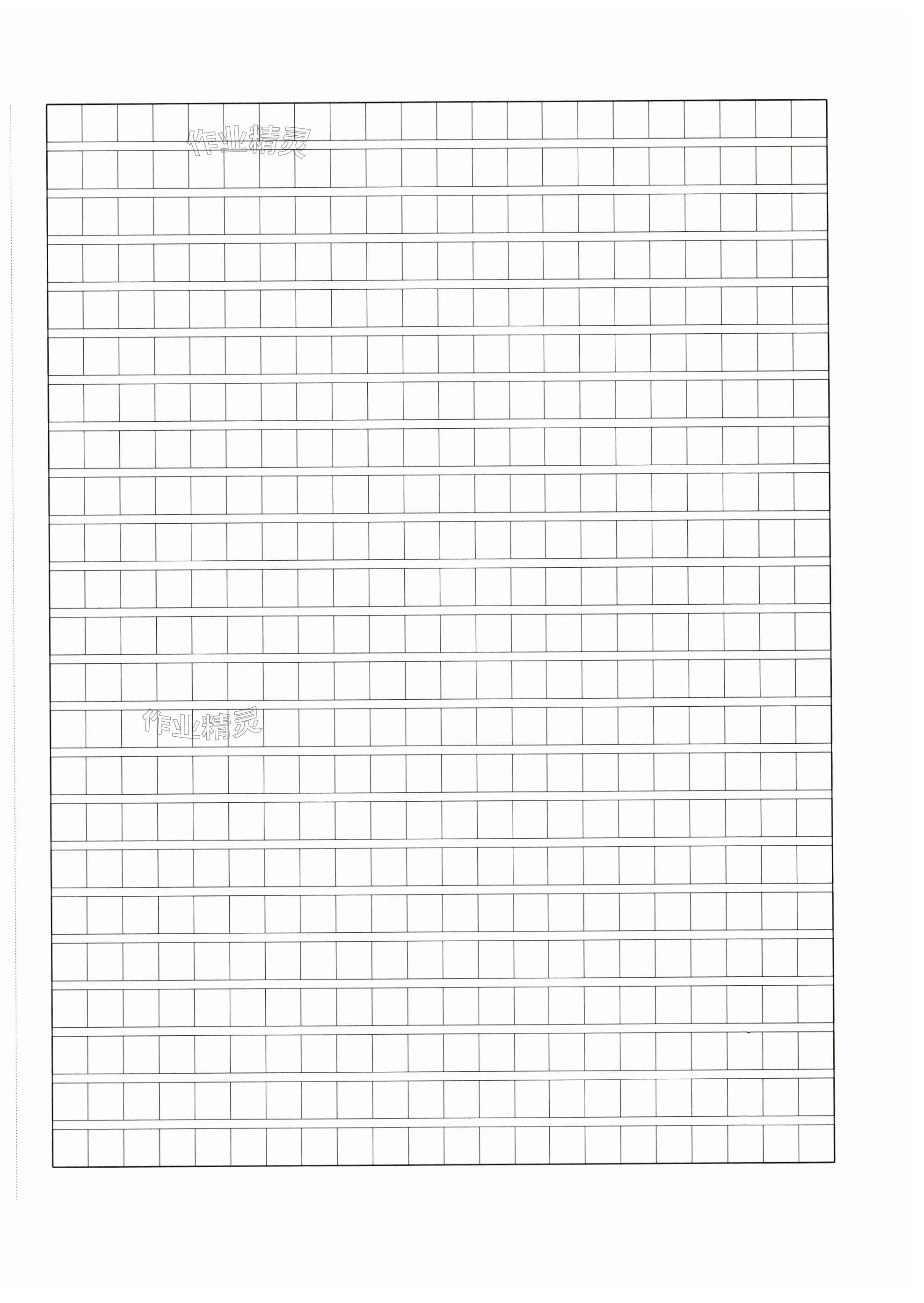 作业精灵